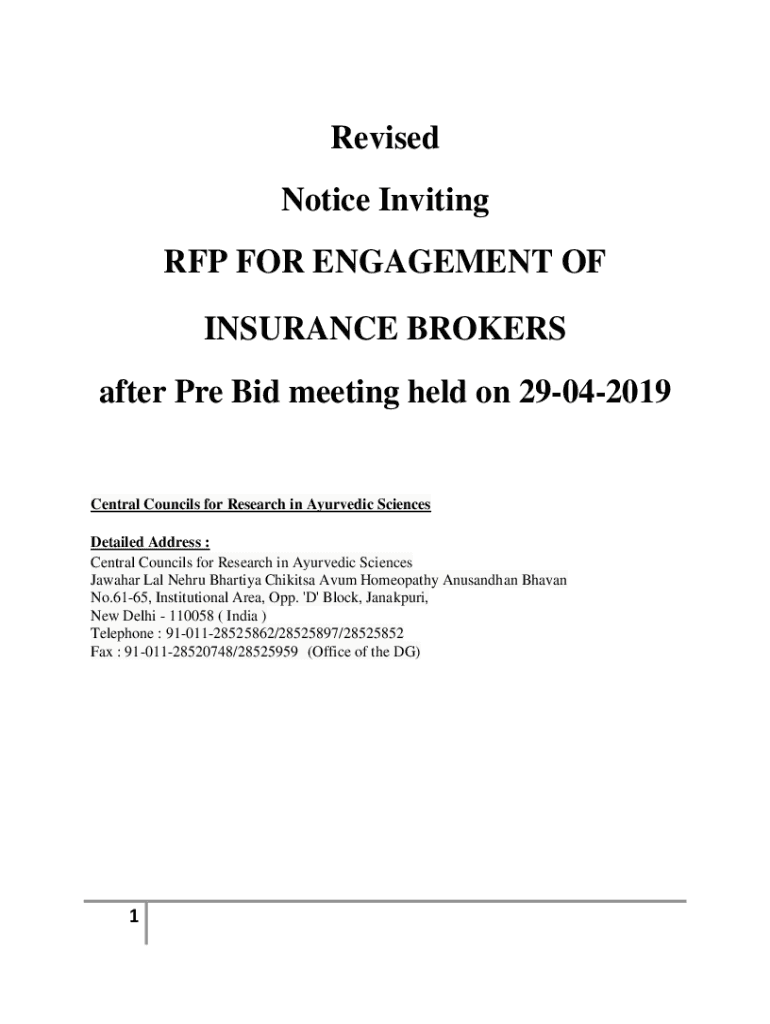 Revised

Notice Inviting

RFP FOR ENGAGEMENT OF

INSURANCE BROKERS

after Pre Bid meeting held on 29-04-2019

Central Councils for Research in Ayurvedic Sciences

Detailed Address :
Central Councils for Research in Ayurvedic Sciences
Jawahar Lal Nehru Bhartiya Chikitsa Avum Homeopathy Anusandhan Bhavan
No.61-65, Institutional Area, Opp. 'D' Block, Janakpuri,
New Delhi - 110058 ( India )
Telephone : 91-011-28525862/28525897/28525852
Fax : 91-011-28520748/28525959 (Office of the DG)

1